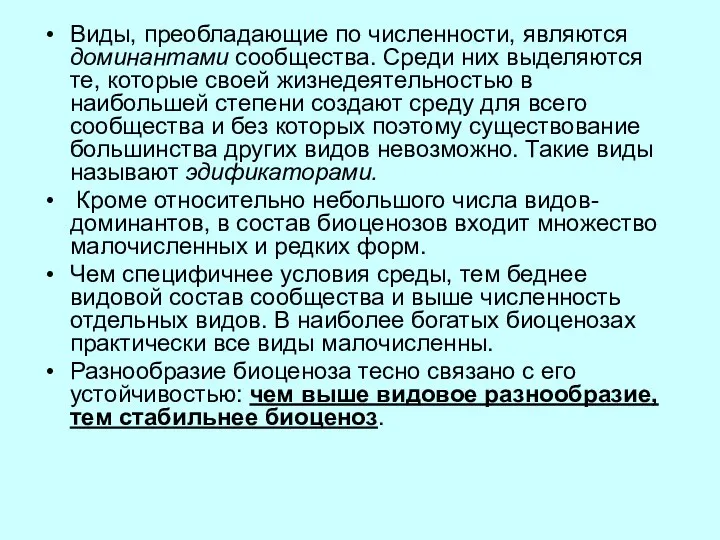 • Виды, преобладающие по численности, являются доминантами сообщества. Среди них выделяются те, которые своей жизнедеятельностью в наибольшей степени создают среду для всего сообщества и без которых поэтому существование большинства других видов невозможно. Такие виды называют эдификаторами.

• Кроме относительно небольшого числа видов-доминантов, в состав биоценозов входит множество малочисленных и редких форм.

• Чем специфичнее условия среды, тем беднее видовой состав сообщества и выше численность отдельных видов. В наиболее богатых биоценозах практически все виды малочисленны.

• Разнообразие биоценоза тесно связано с его устойчивостью: чем выше видовое разнообразие, тем стабильнее биоценоз.